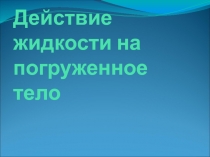 Действие жидкости на погруженное тело